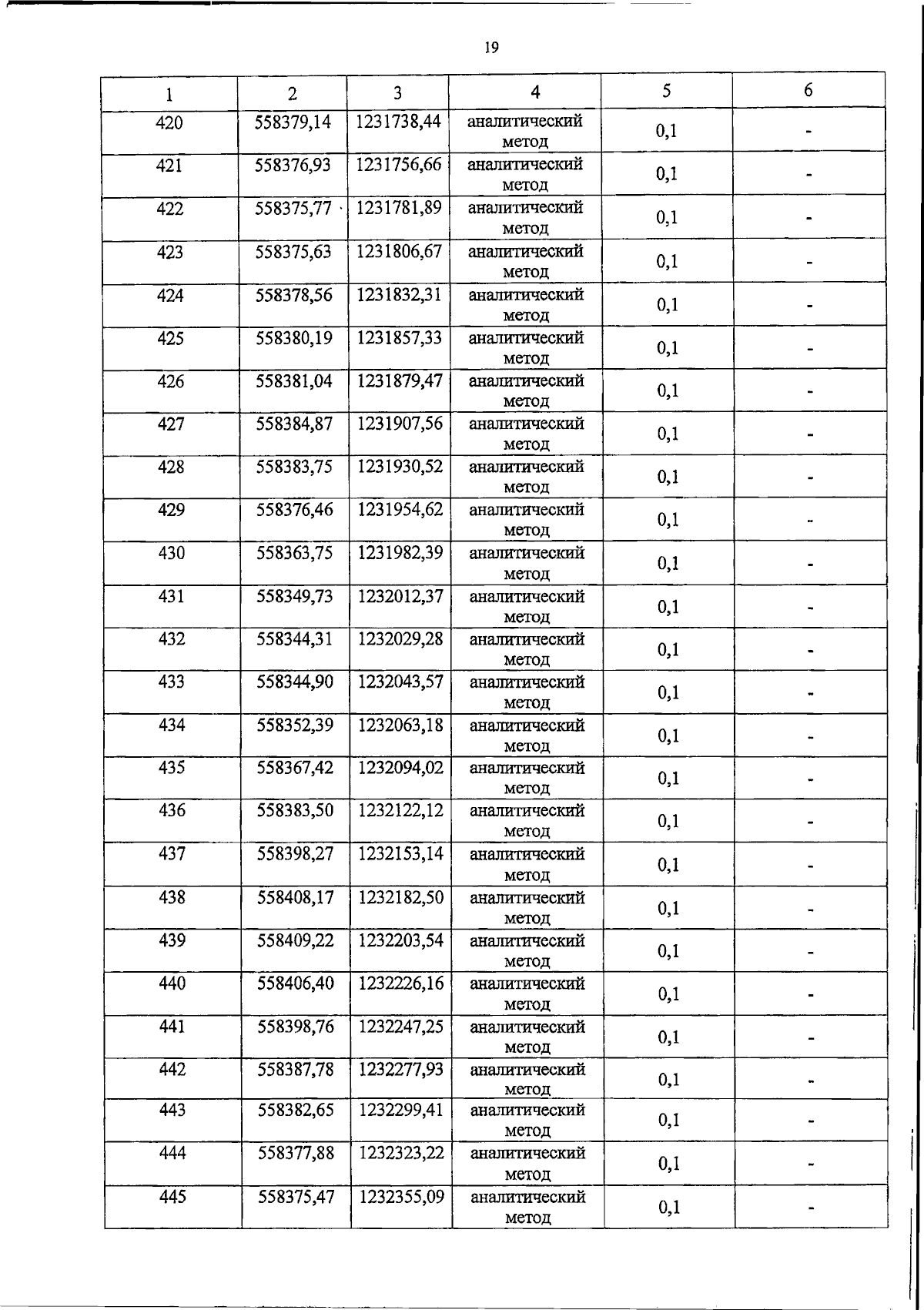 19

| 1 | 2 | 3 | 4 | 5 | 6 |
|---|---|---|---|---|---|
| 420 | 558379,14 | 1231738,44 | аналитический метод | 0,1 | - |
| 421 | 558376,93 | 1231756,66 | аналитический метод | 0,1 | - |
| 422 | 558375,77 | 1231781,89 | аналитический метод | 0,1 | - |
| 423 | 558375,63 | 1231806,67 | аналитический метод | 0,1 | - |
| 424 | 558378,56 | 1231832,31 | аналитический метод | 0,1 | - |
| 425 | 558380,19 | 1231857,33 | аналитический метод | 0,1 | - |
| 426 | 558381,04 | 1231879,47 | аналитический метод | 0,1 | - |
| 427 | 558384,87 | 1231907,56 | аналитический метод | 0,1 | - |
| 428 | 558383,75 | 1231930,52 | аналитический метод | 0,1 | - |
| 429 | 558376,46 | 1231954,62 | аналитический метод | 0,1 | - |
| 430 | 558363,75 | 1231982,39 | аналитический метод | 0,1 | - |
| 431 | 558349,73 | 1232012,37 | аналитический метод | 0,1 | - |
| 432 | 558344,31 | 1232029,28 | аналитический метод | 0,1 | - |
| 433 | 558344,90 | 1232043,57 | аналитический метод | 0,1 | - |
| 434 | 558352,39 | 1232063,18 | аналитический метод | 0,1 | - |
| 435 | 558367,42 | 1232094,02 | аналитический метод | 0,1 | - |
| 436 | 558383,50 | 1232122,12 | аналитический метод | 0,1 | - |
| 437 | 558398,27 | 1232153,14 | аналитический метод | 0,1 | - |
| 438 | 558408,17 | 1232182,50 | аналитический метод | 0,1 | - |
| 439 | 558409,22 | 1232203,54 | аналитический метод | 0,1 | - |
| 440 | 558406,40 | 1232226,16 | аналитический метод | 0,1 | - |
| 441 | 558398,76 | 1232247,25 | аналитический метод | 0,1 | - |
| 442 | 558387,78 | 1232277,93 | аналитический метод | 0,1 | - |
| 443 | 558382,65 | 1232299,41 | аналитический метод | 0,1 | - |
| 444 | 558377,88 | 1232323,22 | аналитический метод | 0,1 | - |
| 445 | 558375,47 | 1232355,09 | аналитический метод | 0,1 | - |